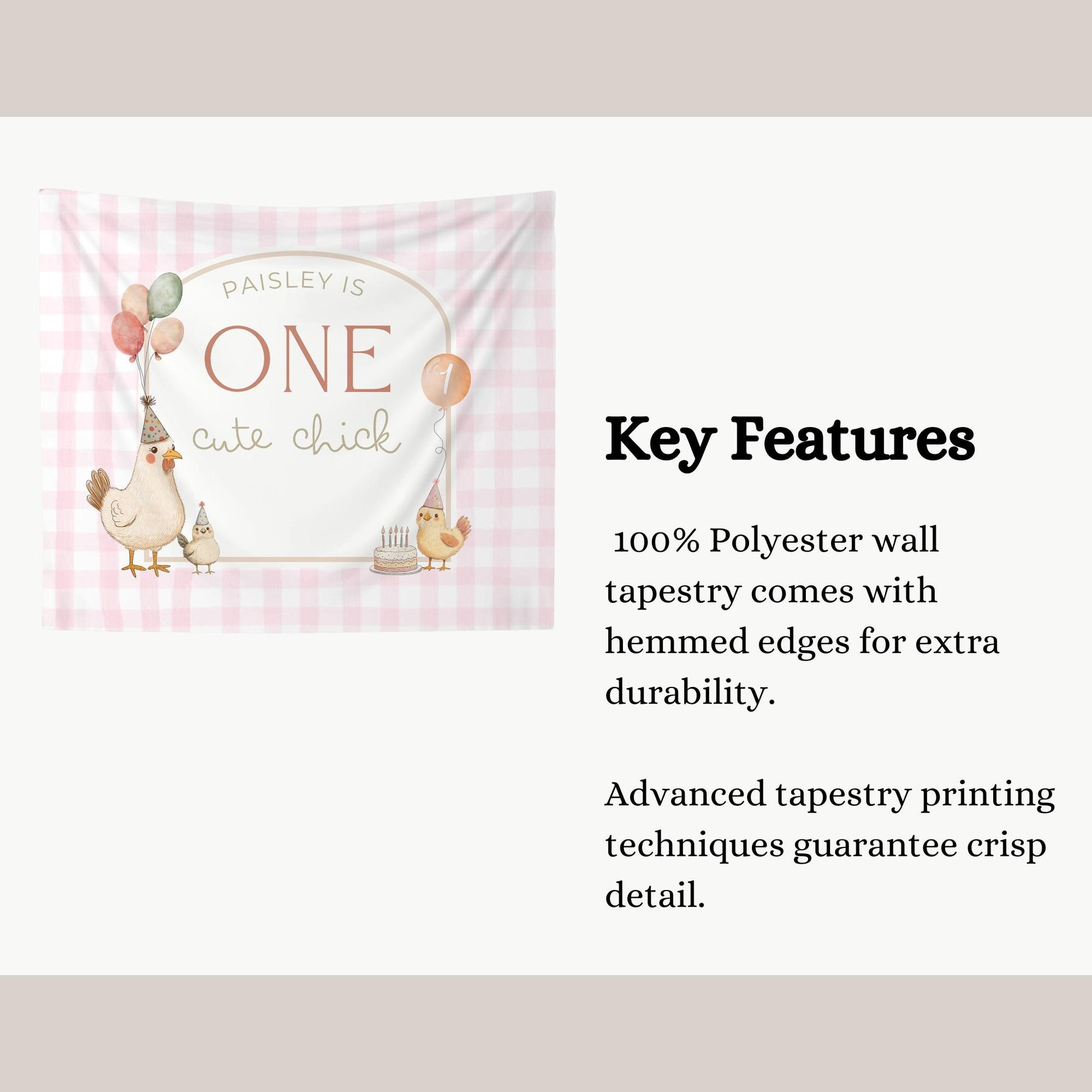 PAISLEY IS
ONE
cute chick

1

Key Features

100% Polyester wall tapestry comes with hemmed edges for extra durability.

Advanced tapestry printing techniques guarantee crisp detail.